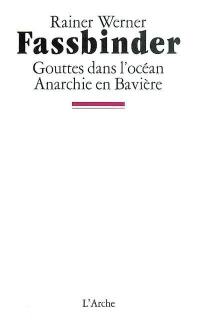 Rainer Werner
Fassbinder
Gouttes dans l'océan
Anarchie en Bavière

L'Arche